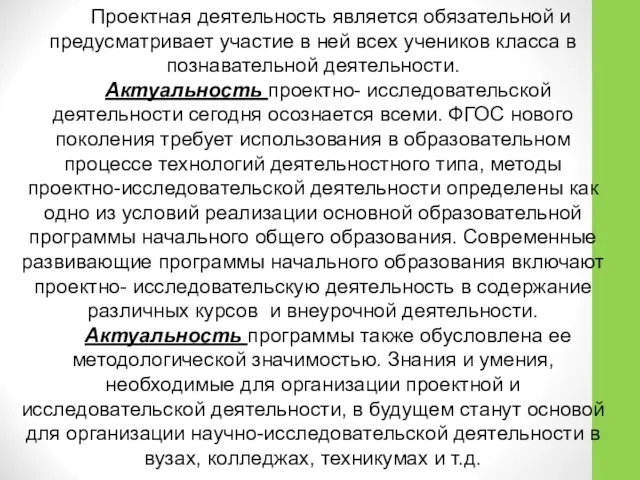 Проектная деятельность является обязательной и предусматривает участие в ней всех учеников класса в познавательной деятельности.

Актуальность проектно- исследовательской деятельности сегодня осознается всеми. ФГОС нового поколения требует использования в образовательном процессе технологий деятельностного типа, методы проектно-исследовательской деятельности определены как одно из условий реализации основной образовательной программы начального общего образования. Современные развивающие программы начального образования включают проектно- исследовательскую деятельность в содержание различных курсов  и внеурочной деятельности.

Актуальность программы также обусловлена ее методологической значимостью. Знания и умения, необходимые для организации проектной и исследовательской деятельности, в будущем станут основой для организации научно-исследовательской деятельности в вузах, колледжах, техникумах и т.д.